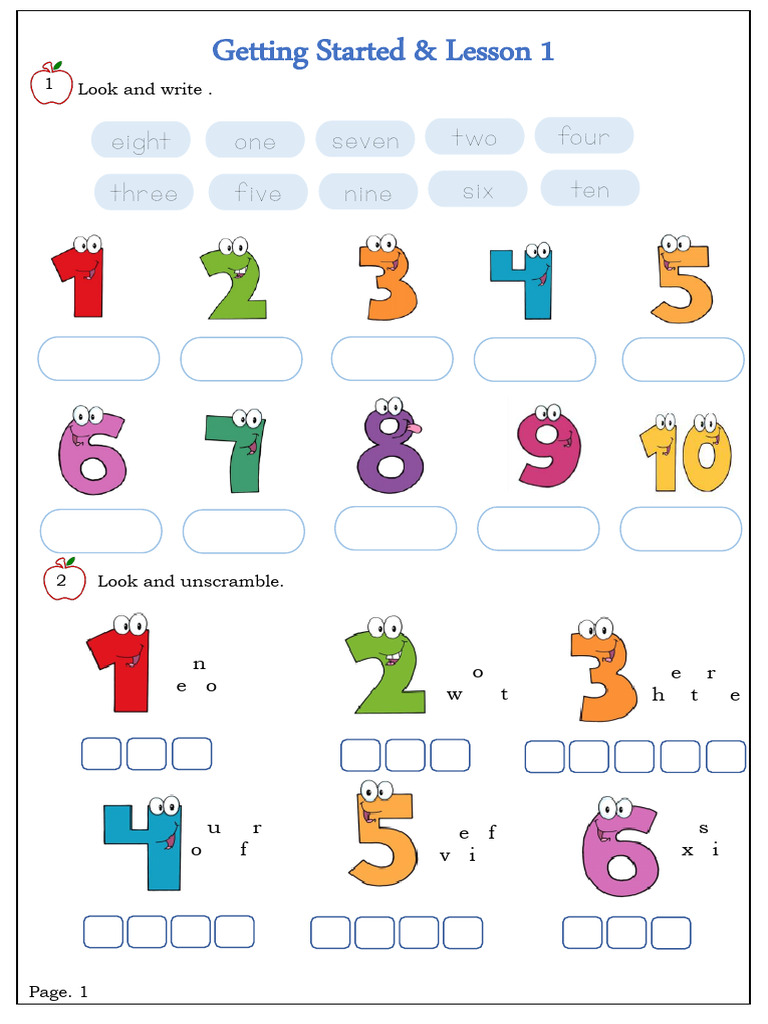 Getting Started & Lesson 1

1 Look and write .

eight one seven two four
three five nine six ten

1 2 3 4 5
6 7 8 9 10

2 Look and unscramble.

1 n e o
2 o w t
3 e r h t e
4 u r o f
5 e f v i
6 s x i

Page. 1